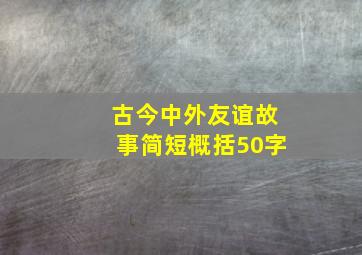 古今中外友谊故事简短概括50字